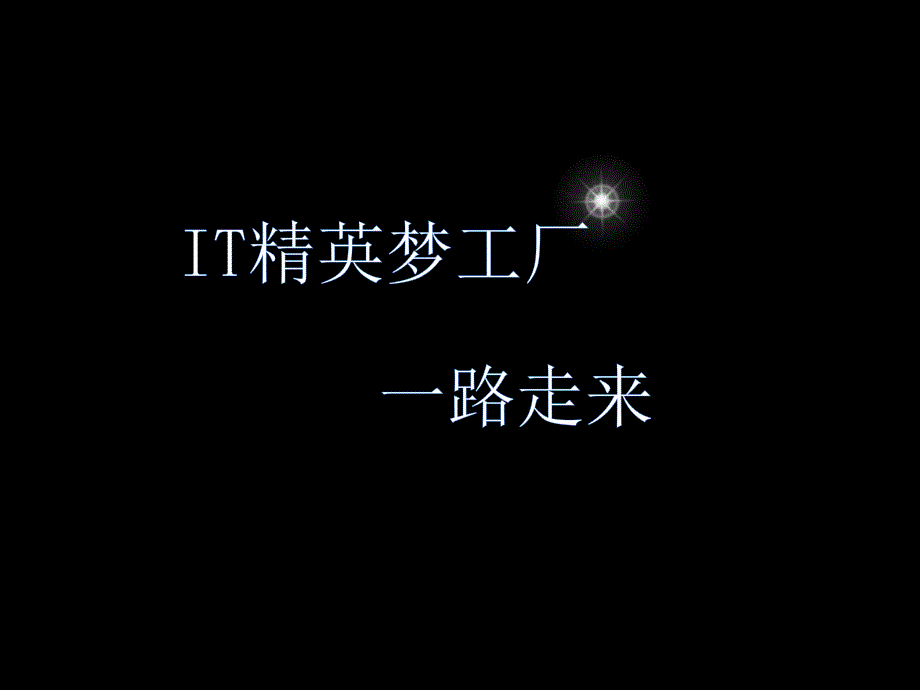 IT精英梦工厂

一路走来